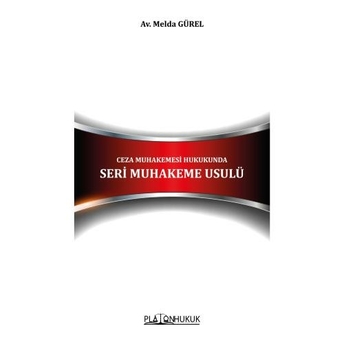 Av. Melda GÜREL

CEZA MUHAKEMESİ HUKUKUNDA
SERİ MUHAKEME USULÜ

PLATONHUKUK